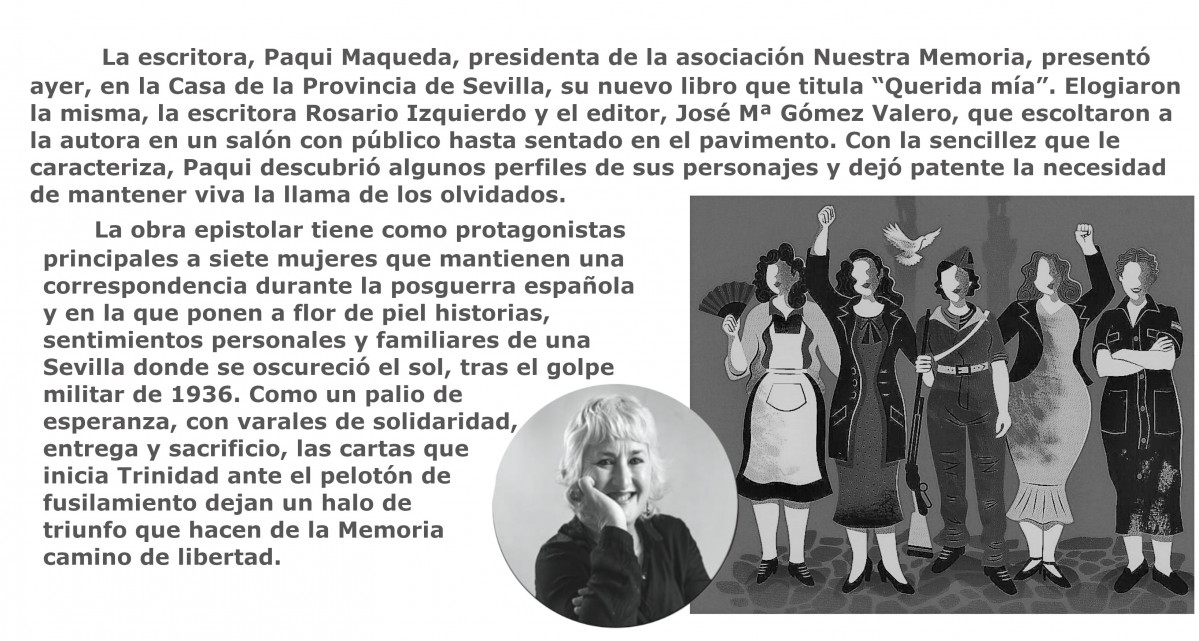 La escritora, Paqui Maqueda, presidenta de la asociación Nuestra Memoria, presentó ayer, en la Casa de la Provincia de Sevilla, su nuevo libro que titula “Querida mía”. Elogiaron la misma, la escritora Rosario Izquierdo y el editor, José Mª Gómez Valero, que escoltaron a la autora en un salón con público hasta sentado en el pavimento. Con la sencillez que le caracteriza, Paqui descubrió algunos perfiles de sus personajes y dejó patente la necesidad de mantener viva la llama de los olvidados.

La obra epistolar tiene como protagonistas principales a siete mujeres que mantienen una correspondencia durante la posguerra española y en la que ponen a flor de piel historias, sentimientos personales y familiares de una Sevilla donde se oscureció el sol, tras el golpe militar de 1936. Como un palio de esperanza, con varales de solidaridad, entrega y sacrificio, las cartas que inicia Trinidad ante el pelotón de fusilamiento dejan un halo de triunfo que hacen de la Memoria camino de libertad.